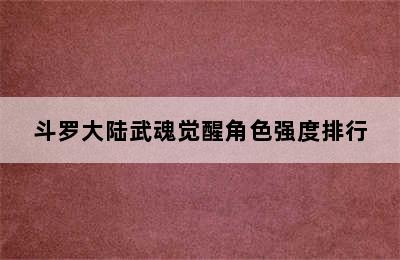 斗罗大陆武魂觉醒角色强度排行